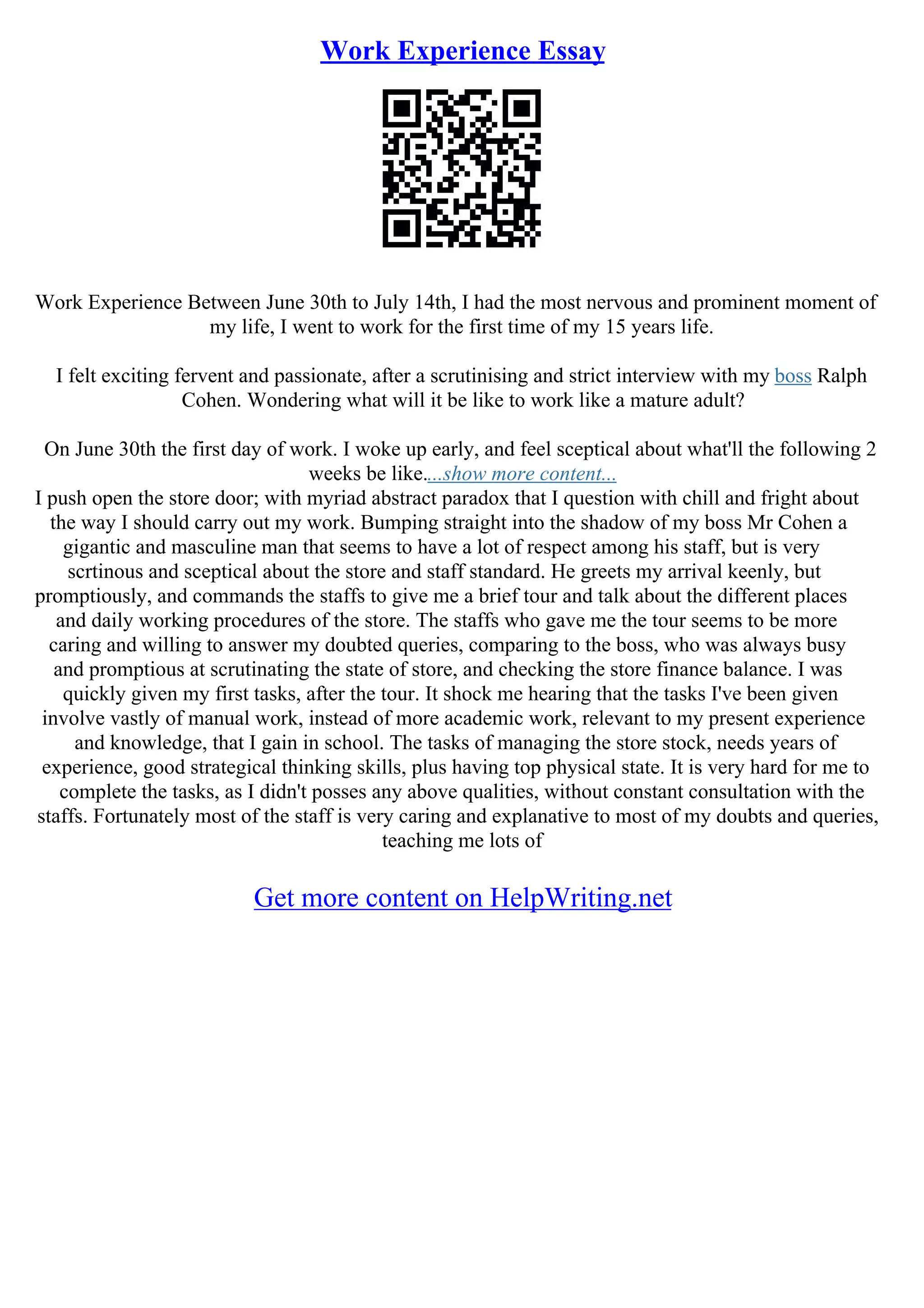 Work Experience Essay

Work Experience Between June 30th to July 14th, I had the most nervous and prominent moment of my life, I went to work for the first time of my 15 years life.

I felt exciting fervent and passionate, after a scrutinising and strict interview with my boss Ralph Cohen. Wondering what will it be like to work like a mature adult?

On June 30th the first day of work. I woke up early, and feel sceptical about what'll the following 2 weeks be like....show more content...
I push open the store door; with myriad abstract paradox that I question with chill and fright about the way I should carry out my work. Bumping straight into the shadow of my boss Mr Cohen a gigantic and masculine man that seems to have a lot of respect among his staff, but is very scrtinous and sceptical about the store and staff standard. He greets my arrival keenly, but promptiously, and commands the staffs to give me a brief tour and talk about the different places and daily working procedures of the store. The staffs who gave me the tour seems to be more caring and willing to answer my doubted queries, comparing to the boss, who was always busy and promptious at scrutinating the state of store, and checking the store finance balance. I was quickly given my first tasks, after the tour. It shock me hearing that the tasks I've been given involve vastly of manual work, instead of more academic work, relevant to my present experience and knowledge, that I gain in school. The tasks of managing the store stock, needs years of experience, good strategical thinking skills, plus having top physical state. It is very hard for me to complete the tasks, as I didn't posses any above qualities, without constant consultation with the staffs. Fortunately most of the staff is very caring and explanative to most of my doubts and queries, teaching me lots of

Get more content on HelpWriting.net